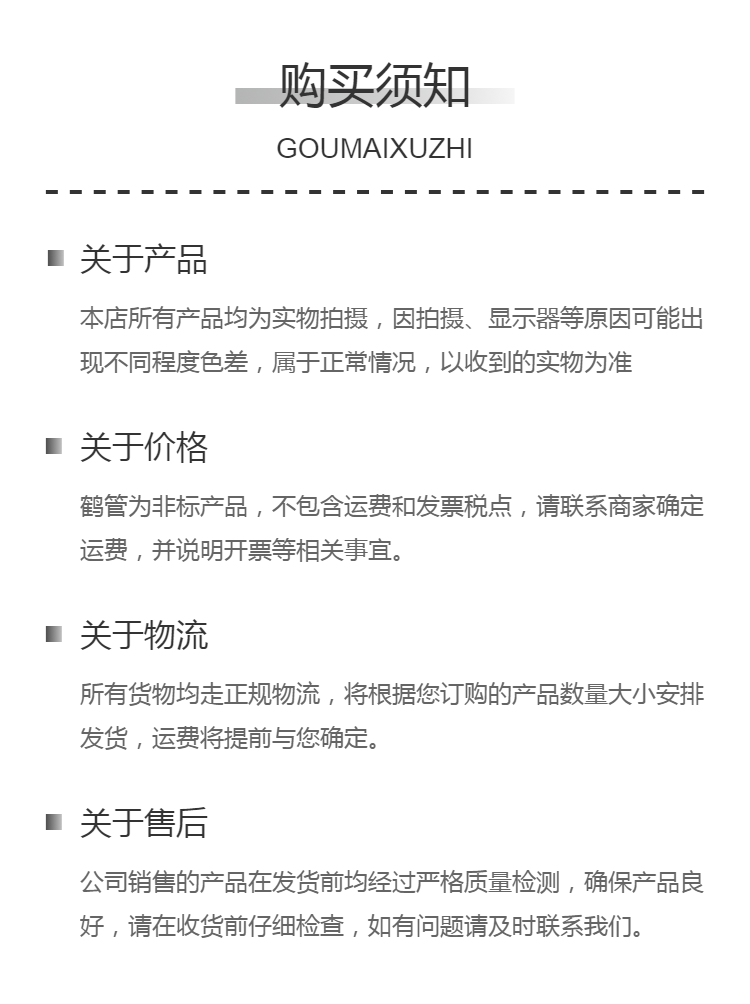 购买须知

GOUMAIXUZHI

关于产品

本店所有产品均为实物拍摄，因拍摄、显示器等原因可能出现不同程度色差，属于正常情况，以收到的实物为准

关于价格

鹤管为非标产品，不包含运费和发票税点，请联系商家确定运费，并说明开票等相关事宜。

关于物流

所有货物均走正规物流，将根据您订购的产品数量大小安排发货，运费将提前与您确定。

关于售后

公司销售的产品在发货前均经过严格质量检测，确保产品良好，请在收货前仔细检查，如有问题请及时联系我们。